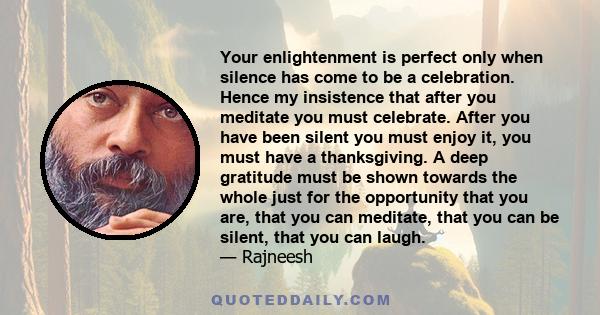 Your enlightenment is perfect only when silence has come to be a celebration. Hence my insistence that after you meditate you must celebrate. After you have been silent you must enjoy it, you must have a thanksgiving. A deep gratitude must be shown towards the whole just for the opportunity that you are, that you can meditate, that you can be silent, that you can laugh.
— Rajneesh

QUOTEDDAILY.COM